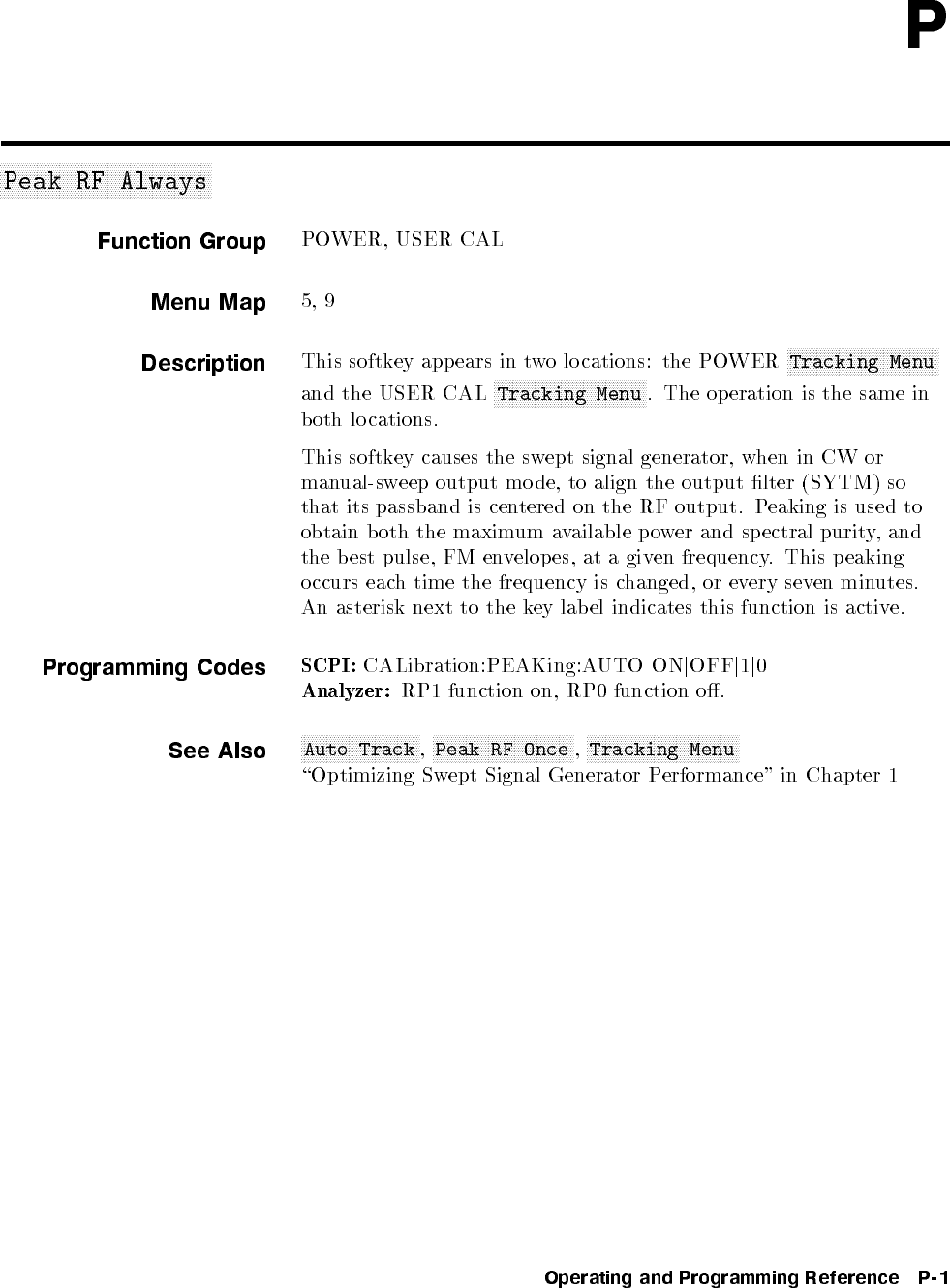 P

Peak RF Always

Function Group POWER, USER CAL

Menu Map 5, 9

Description This softkey appears in two locations: the POWER Tracking Menu and the USER CAL Tracking Menu. The operation is the same in both locations.

This softkey causes the swept signal generator, when in CW or manual-sweep output mode, to align the output filter (SYTM) so that its passband is centered on the RF output. Peaking is used to obtain both the maximum available power and spectral purity, and the best pulse, FM envelopes, at a given frequency. This peaking occurs each time the frequency is changed, or every seven minutes. An asterisk next to the key label indicates this function is active.

Programming Codes SCPI: CALibration:PEAKing:AUTO ON|OFF|1|0
Analyzer: RP1 function on, RP0 function off.

See Also Auto Track, Peak RF Once, Tracking Menu
"Optimizing Swept Signal Generator Performance" in Chapter 1

Operating and Programming Reference P-1